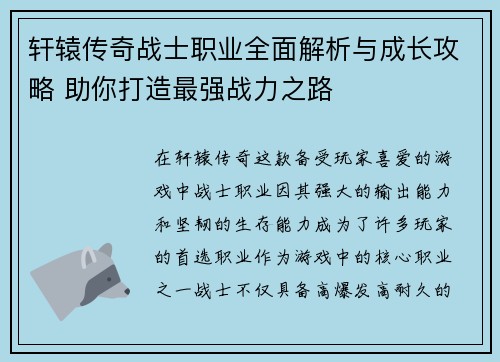 轩辕传奇战士职业全面解析与成长攻略 助你打造最强战力之路

在轩辕传奇这款备受玩家喜爱的游戏中战士职业因其强大的输出能力和坚韧的生存能力成为了许多玩家的首选职业作为游戏中的核心职业之一战士不仅具备高爆发高耐久的